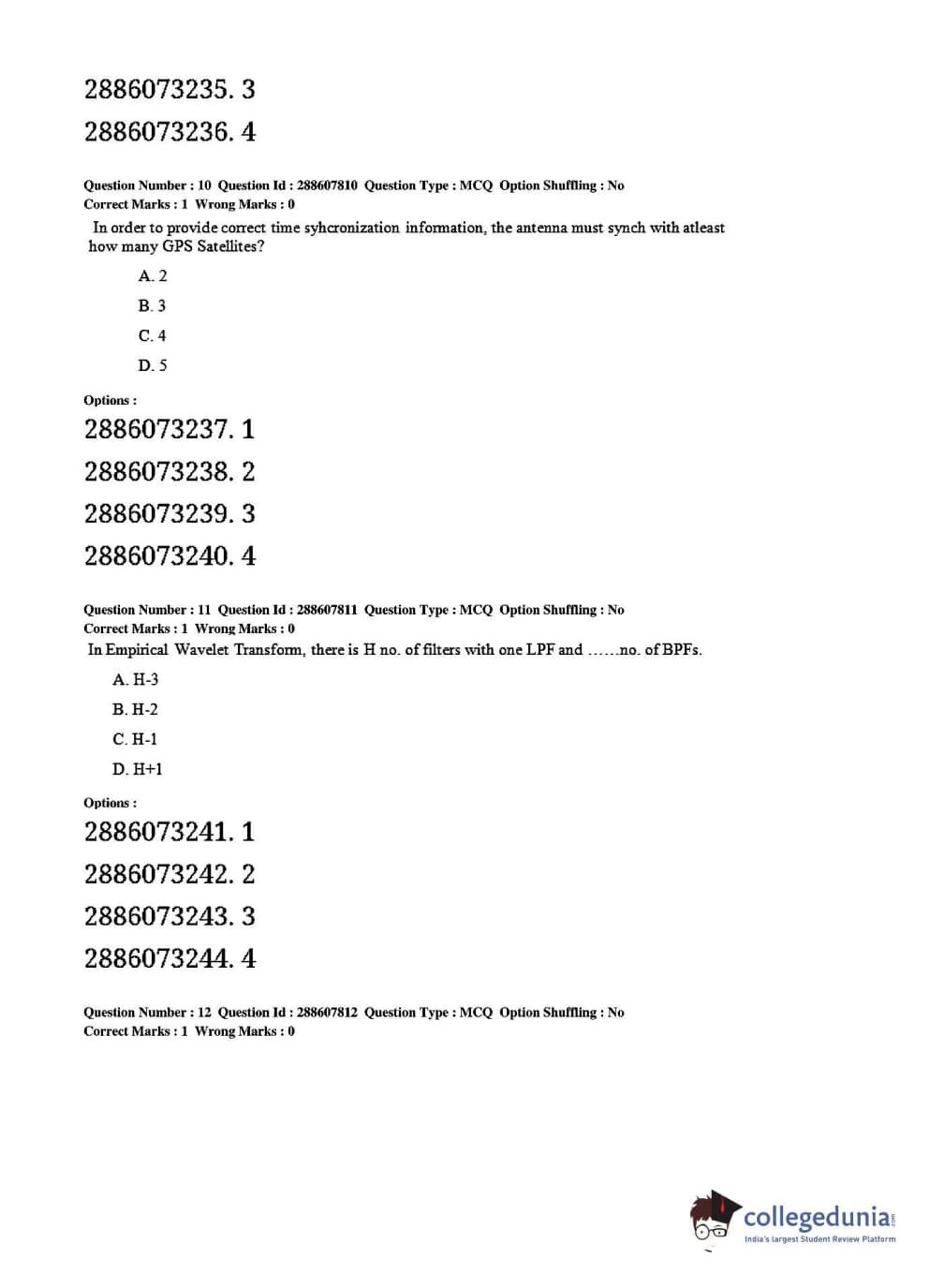 2886073235. 3

2886073236. 4

Question Number : 10 Question Id : 288607810 Question Type : MCQ Option Shuffling : No
Correct Marks : 1 Wrong Marks : 0

In order to provide correct time syhcronization information, the antenna must synch with atleast how many GPS Satellites?

A. 2

B. 3

C. 4

D. 5

Options :

2886073237. 1

2886073238. 2

2886073239. 3

2886073240. 4

Question Number : 11 Question Id : 288607811 Question Type : MCQ Option Shuffling : No
Correct Marks : 1 Wrong Marks : 0

In Empirical Wavelet Transform, there is H no. of filters with one LPF and ……no. of BPFs.

A. H-3

B. H-2

C. H-1

D. H+1

Options :

2886073241. 1

2886073242. 2

2886073243. 3

2886073244. 4

Question Number : 12 Question Id : 288607812 Question Type : MCQ Option Shuffling : No
Correct Marks : 1 Wrong Marks : 0

collegedunia.com
India's largest Student Review Platform